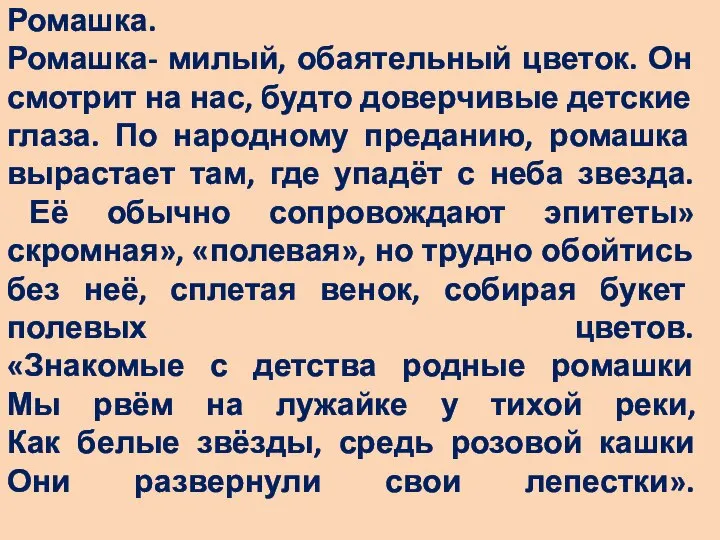 Ромашка.
Ромашка- милый, обаятельный цветок. Он смотрит на нас, будто доверчивые детские глаза. По народному преданию, ромашка вырастает там, где упадёт с неба звезда. Её обычно сопровождают эпитеты» скромная», «полевая», но трудно обойтись без неё, сплетая венок, собирая букет полевых цветов.
«Знакомые с детства родные ромашки
Мы рвём на лужайке у тихой реки,
Как белые звёзды, средь розовой кашки
Они развернули свои лепестки».